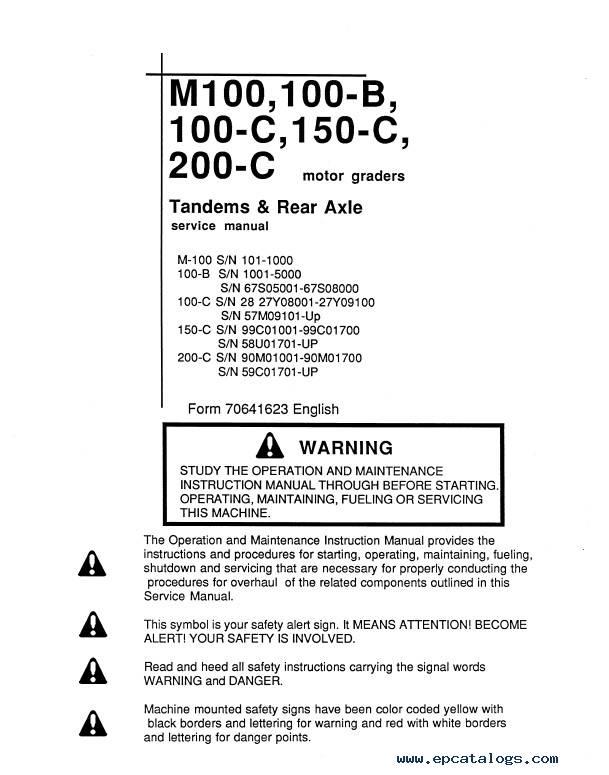 M100,100-B,
100-C,150-C,
200-C motor graders

Tandems & Rear Axle
service manual

M-100 S/N 101-1000
100-B S/N 1001-5000
S/N 67S05001-67S08000
100-C S/N 28 27Y08001-27Y09100
S/N 57M09101-Up
150-C S/N 99C01001-99C01700
S/N 58U01701-UP
200-C S/N 90M01001-90M01700
S/N 59C01701-UP

Form 70641623 English

WARNING
STUDY THE OPERATION AND MAINTENANCE INSTRUCTION MANUAL THROUGH BEFORE STARTING. OPERATING, MAINTAINING, FUELING OR SERVICING THIS MACHINE.

The Operation and Maintenance Instruction Manual provides the instructions and procedures for starting, operating, maintaining, fueling, shutdown and servicing that are necessary for properly conducting the procedures for overhaul of the related components outlined in this Service Manual.

This symbol is your safety alert sign. It MEANS ATTENTION! BECOME ALERT! YOUR SAFETY IS INVOLVED.

Read and heed all safety instructions carrying the signal words WARNING and DANGER.

Machine mounted safety signs have been color coded yellow with black borders and lettering for warning and red with white borders and lettering for danger points.

www.epcatalogs.com